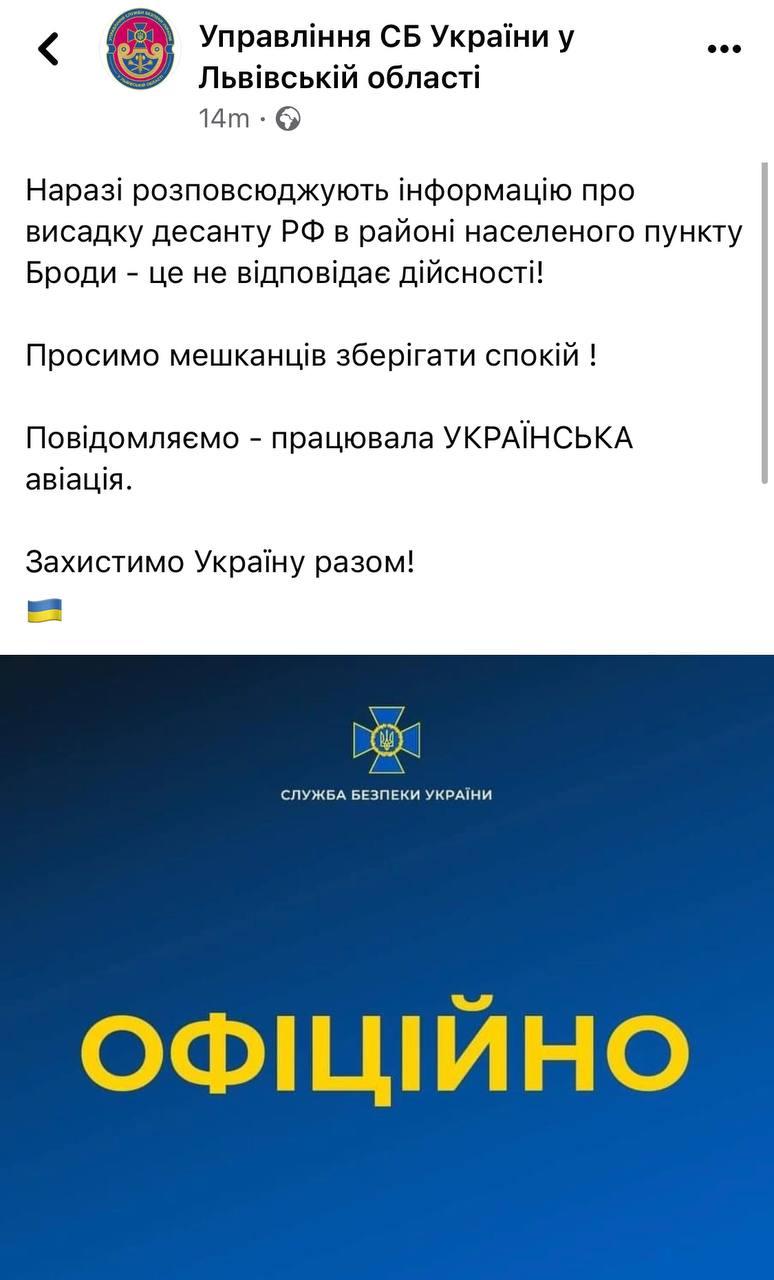 Управління СБ України у Львівській області
14m ·

Наразі розповсюджують інформацію про висадку десанту РФ в районі населеного пункту Броди - це не відповідає дійсності!

Просимо мешканців зберігати спокій !

Повідомляємо - працювала УКРАЇНСЬКА авіація.

Захистимо Україну разом!
🇺🇦

СЛУЖБА БЕЗПЕКИ УКРАЇНИ

ОФІЦІЙНО